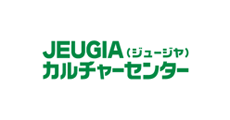 JEUGIA（ジュージヤ）
カルチャーセンター